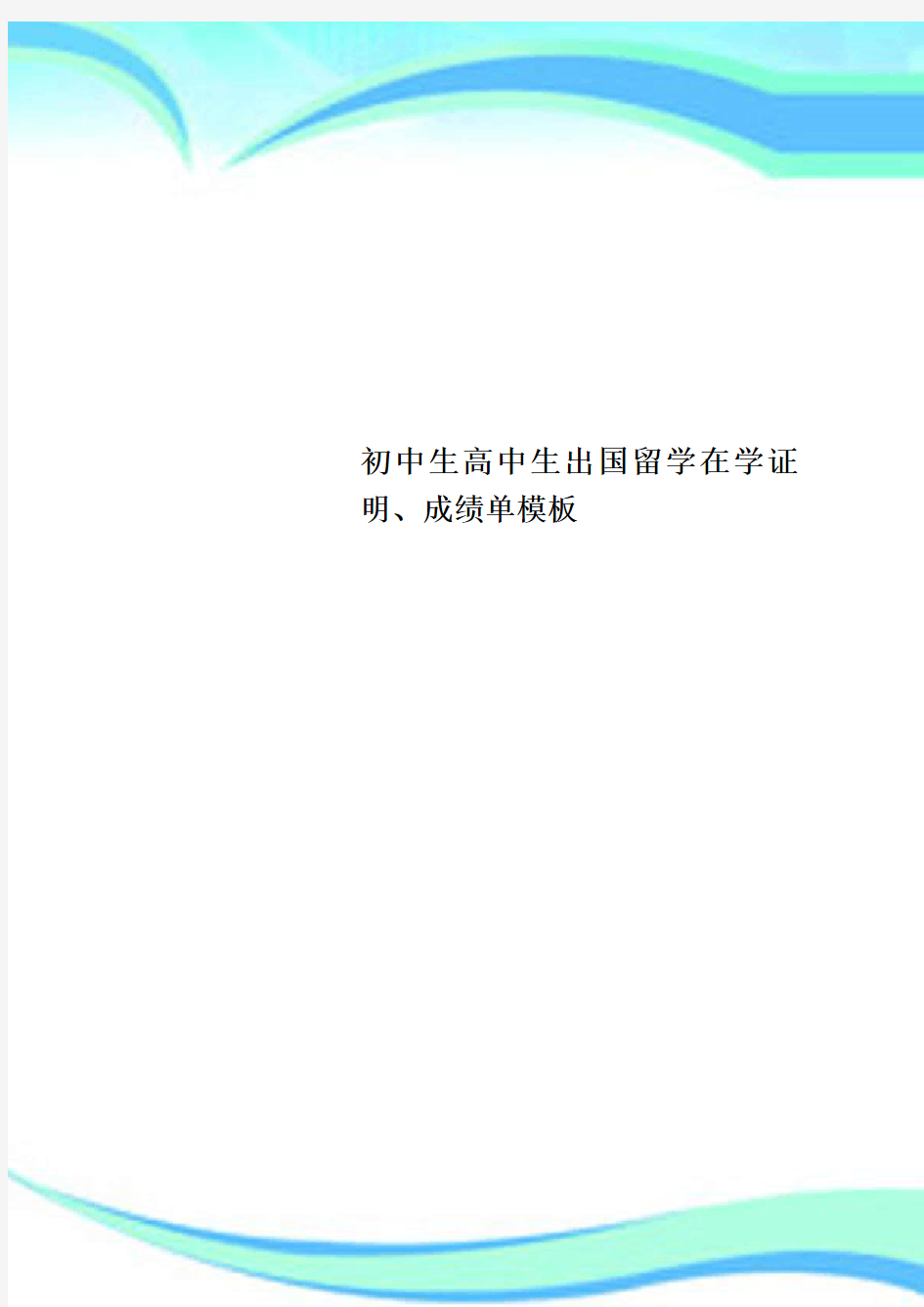 初中生高中生出国留学在学证明、成绩单模板